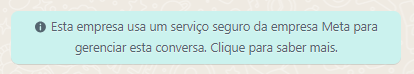 Esta empresa usa um serviço seguro da empresa Meta para gerenciar esta conversa. Clique para saber mais.